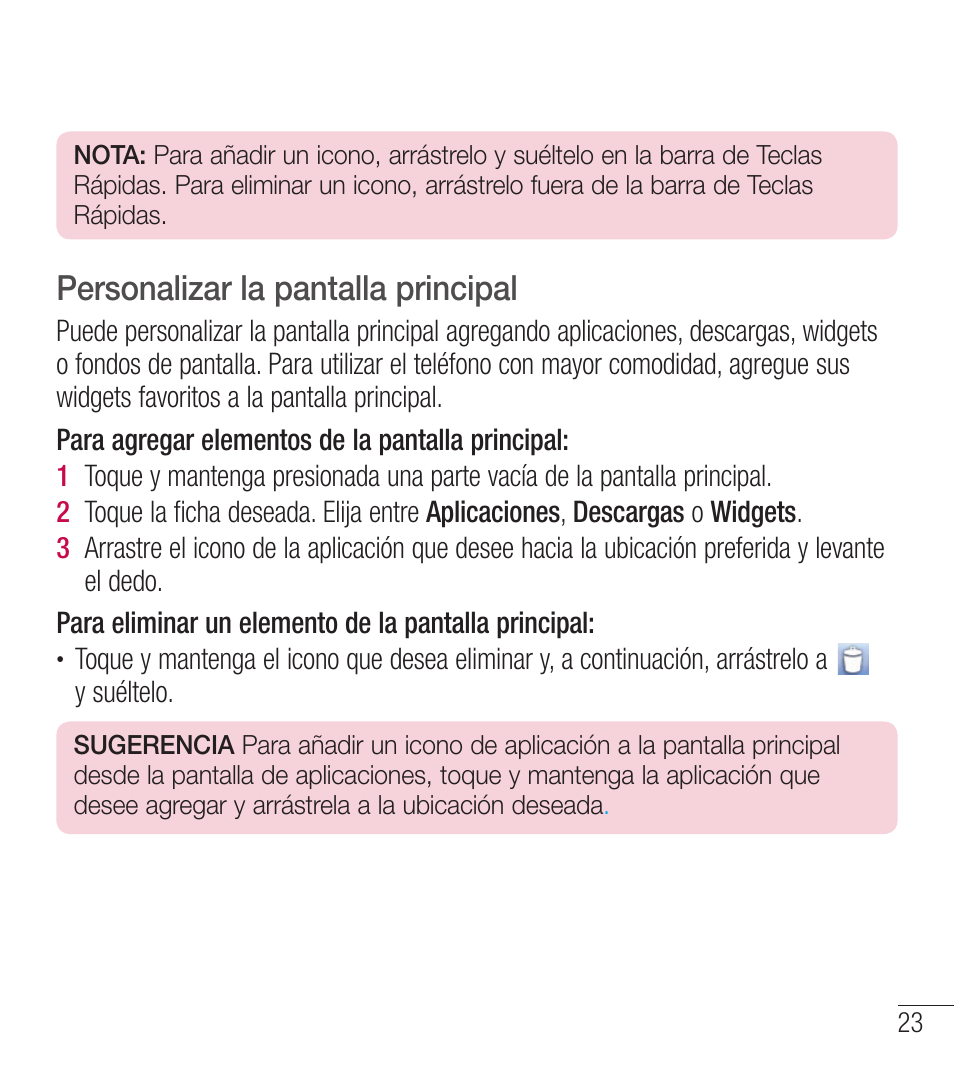 NOTA: Para añadir un icono, arrástrelo y suéltelo en la barra de Teclas Rápidas. Para eliminar un icono, arrástrelo fuera de la barra de Teclas Rápidas.

Personalizar la pantalla principal

Puede personalizar la pantalla principal agregando aplicaciones, descargas, widgets o fondos de pantalla. Para utilizar el teléfono con mayor comodidad, agregue sus widgets favoritos a la pantalla principal.

Para agregar elementos de la pantalla principal:

1 Toque y mantenga presionada una parte vacía de la pantalla principal.
2 Toque la ficha deseada. Elija entre Aplicaciones, Descargas o Widgets.
3 Arrastre el icono de la aplicación que desee hacia la ubicación preferida y levante el dedo.

Para eliminar un elemento de la pantalla principal:

• Toque y mantenga el icono que desea eliminar y, a continuación, arrástrelo a y suéltelo.

SUGERENCIA Para añadir un icono de aplicación a la pantalla principal desde la pantalla de aplicaciones, toque y mantenga la aplicación que desee agregar y arrástrela a la ubicación deseada.

23